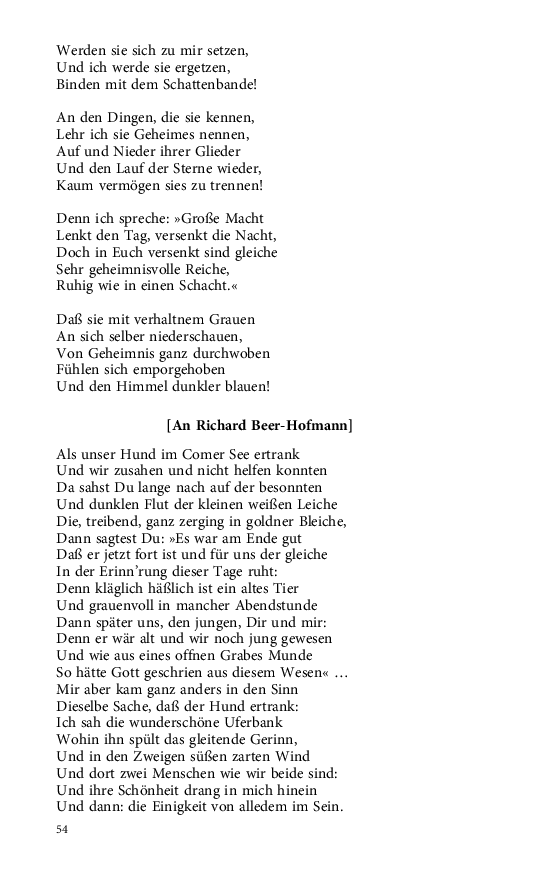 Werden sie sich zu mir setzen,
Und ich werde sie ergetzen,
Binden mit dem Schattenbande!

An den Dingen, die sie kennen,
Lehr ich sie Geheimes nennen,
Auf und Nieder ihrer Glieder
Und den Lauf der Sterne wieder,
Kaum vermögen sies zu trennen!

Denn ich spreche: »Große Macht
Lenkt den Tag, versenkt die Nacht,
Doch in Euch versenkt sind gleiche
Sehr geheimnisvolle Reiche,
Ruhig wie in einen Schacht.«

Daß sie mit verhaltnem Grauen
An sich selber niederschauen,
Von Geheimnis ganz durchwoben
Fühlen sich emporgehoben
Und den Himmel dunkler blauen!

[An Richard Beer-Hofmann]

Als unser Hund im Comer See ertrank
Und wir zusahen und nicht helfen konnten
Da sahst Du lange nach auf der besonnten
Und dunklen Flut der kleinen weißen Leiche
Die, treibend, ganz zerging in goldner Bleiche,
Dann sagtest Du: »Es war am Ende gut
Daß er jetzt fort ist und für uns der gleiche
In der Erinn'rung dieser Tage ruht:
Denn kläglich häßlich ist ein altes Tier
Und grauenvoll in mancher Abendstunde
Dann später uns, den jungen, Dir und mir:
Denn er wär alt und wir noch jung gewesen
Und wie aus eines offnen Grabes Munde
So hätte Gott geschrien aus diesem Wesen« …
Mir aber kam ganz anders in den Sinn
Dieselbe Sache, daß der Hund ertrank:
Ich sah die wunderschöne Uferbank
Wohin ihn spült das gleitende Gerinn,
Und in den Zweigen süßen zarten Wind
Und dort zwei Menschen wie wir beide sind:
Und ihre Schönheit drang in mich hinein
Und dann: die Einigkeit von alledem im Sein.

54